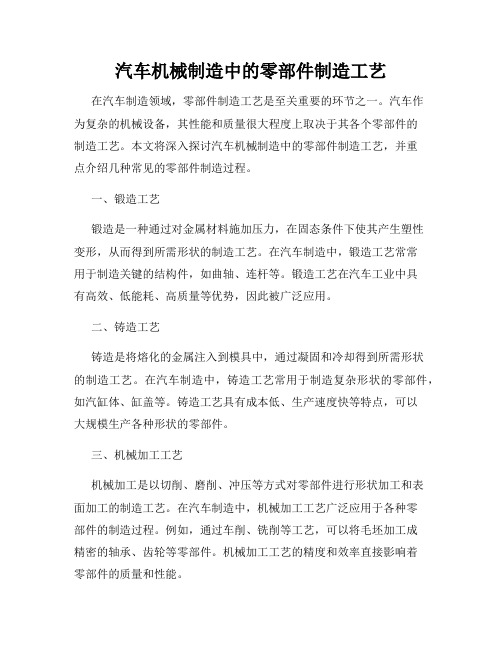 汽车机械制造中的零部件制造工艺

在汽车制造领域，零部件制造工艺是至关重要的环节之一。汽车作为复杂的机械设备，其性能和质量很大程度上取决于其各个零部件的制造工艺。本文将深入探讨汽车机械制造中的零部件制造工艺，并重点介绍几种常见的零部件制造过程。

一、锻造工艺

锻造是一种通过对金属材料施加压力，在固态条件下使其产生塑性变形，从而得到所需形状的制造工艺。在汽车制造中，锻造工艺常常用于制造关键的结构件，如曲轴、连杆等。锻造工艺在汽车工业中具有高效、低能耗、高质量等优势，因此被广泛应用。

二、铸造工艺

铸造是将熔化的金属注入到模具中，通过凝固和冷却得到所需形状的制造工艺。在汽车制造中，铸造工艺常用于制造复杂形状的零部件，如汽缸体、缸盖等。铸造工艺具有成本低、生产速度快等特点，可以大规模生产各种形状的零部件。

三、机械加工工艺

机械加工是以切削、磨削、冲压等方式对零部件进行形状加工和表面加工的制造工艺。在汽车制造中，机械加工工艺广泛应用于各种零部件的制造过程。例如，通过车削、铣削等工艺，可以将毛坯加工成精密的轴承、齿轮等零部件。机械加工工艺的精度和效率直接影响着零部件的质量和性能。